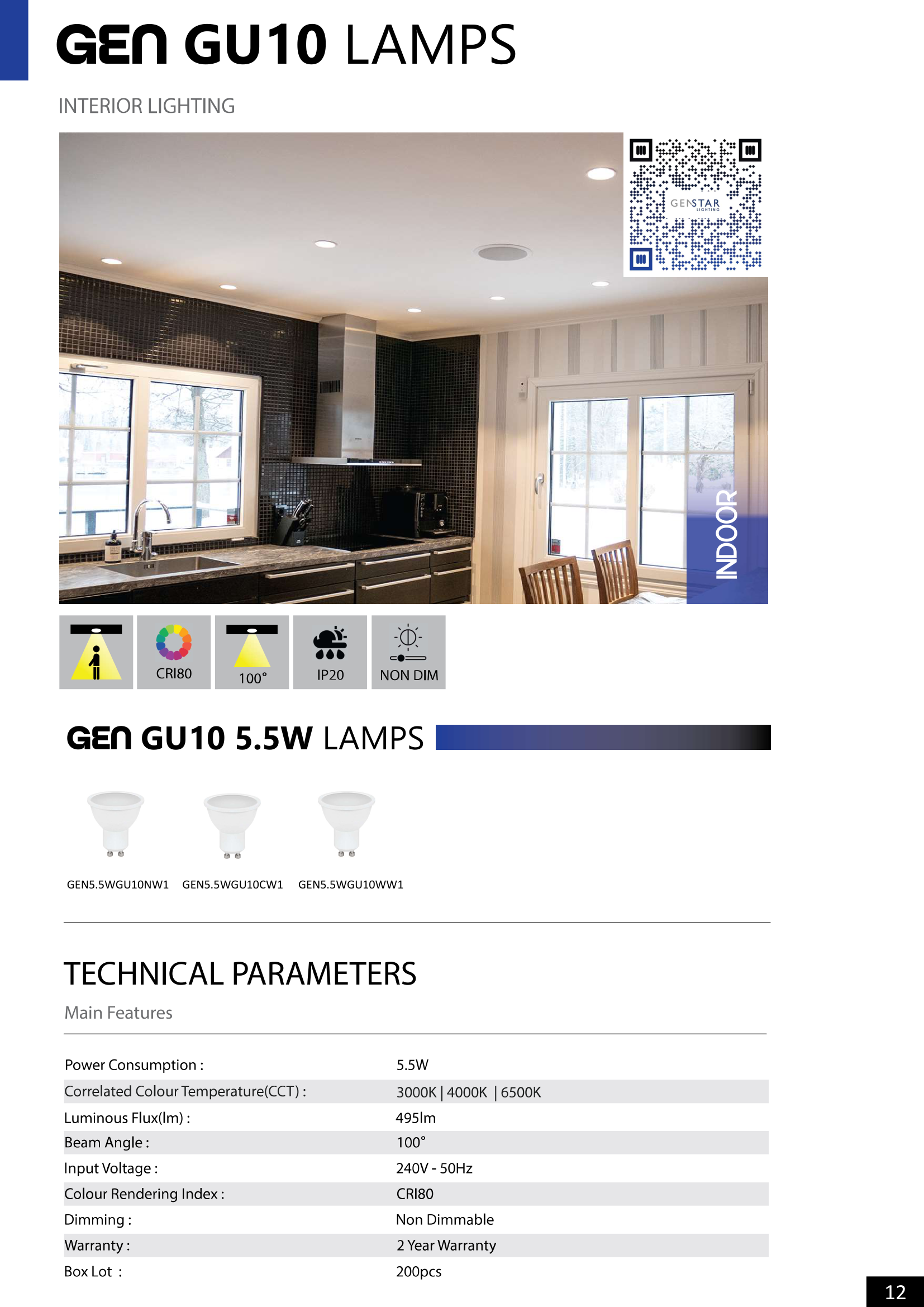 GEN GU10 LAMPS

INTERIOR LIGHTING

GENSTAR LIGHTING

INDOOR

CRI80

100°

IP20

NON DIM

GEN GU10 5.5W LAMPS

GEN5.5WGU10NW1 GEN5.5WGU10CW1 GEN5.5WGU10WW1

TECHNICAL PARAMETERS

Main Features

| | |
|---|---|
| Power Consumption : | 5.5W |
| Correlated Colour Temperature(CCT) : | 3000K \| 4000K \| 6500K |
| Luminous Flux(lm) : | 495lm |
| Beam Angle : | 100° |
| Input Voltage : | 240V - 50Hz |
| Colour Rendering Index : | CRI80 |
| Dimming : | Non Dimmable |
| Warranty : | 2 Year Warranty |
| Box Lot : | 200pcs |

12